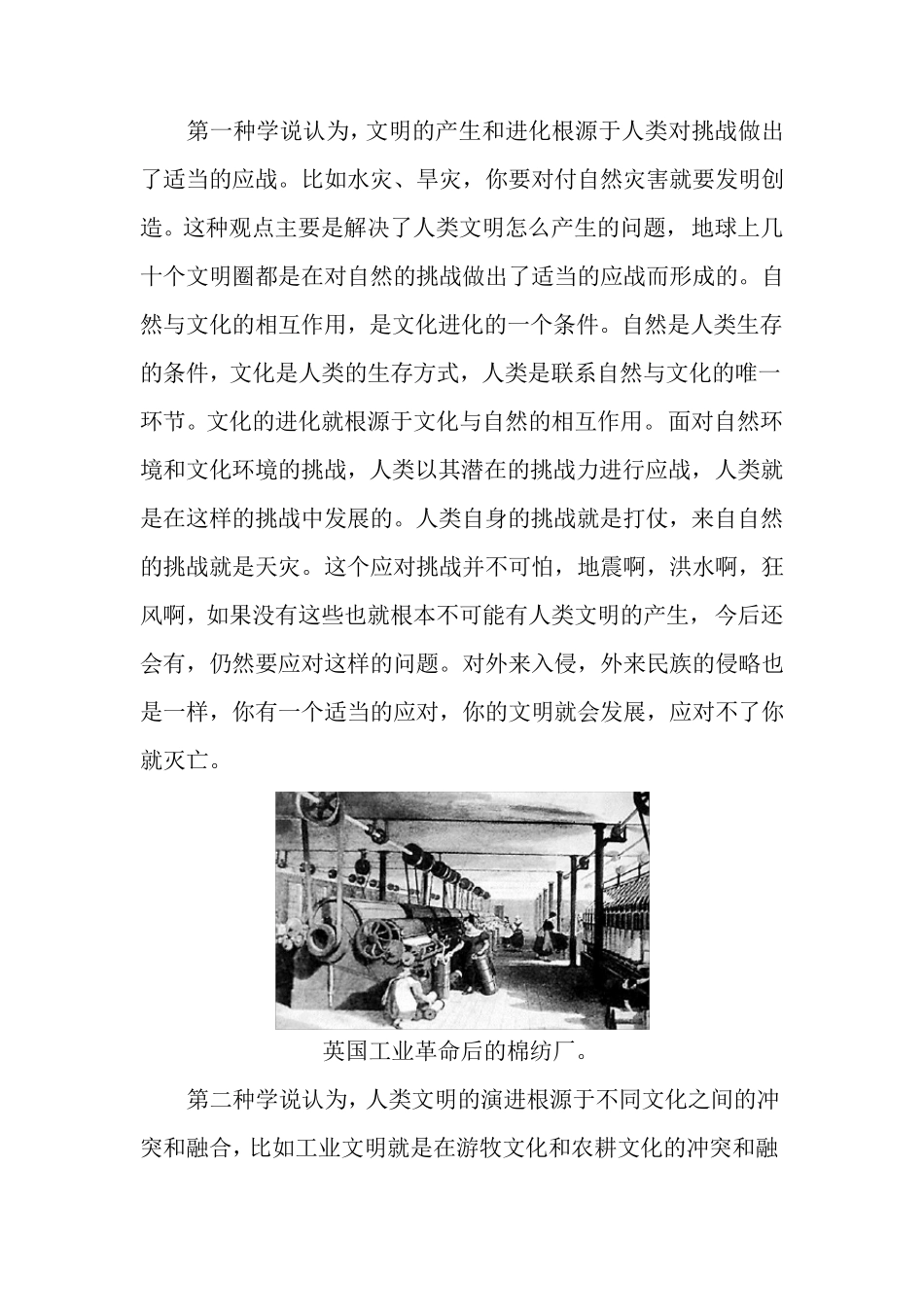 第一种学说认为，文明的产生和进化根源于人类对挑战做出了适当的应战。比如水灾、旱灾，你要对付自然灾害就要发明创造。这种观点主要是解决了人类文明怎么产生的问题，地球上几十个文明圈都是在对自然的挑战做出了适当的应战而形成的。自然与文化的相互作用，是文化进化的一个条件。自然是人类生存的条件，文化是人类的生存方式，人类是联系自然与文化的唯一环节。文化的进化就根源于文化与自然的相互作用。面对自然环境和文化环境的挑战，人类以其潜在的挑战力进行应战，人类就是在这样的挑战中发展的。人类自身的挑战就是打仗，来自自然的挑战就是天灾。这个应对挑战并不可怕，地震啊，洪水啊，狂风啊，如果没有这些也就根本不可能有人类文明的产生，今后还会有，仍然要应对这样的问题。对外来入侵，外来民族的侵略也是一样，你有一个适当的应对，你的文明就会发展，应对不了你就灭亡。

英国工业革命后的棉纺厂。

第二种学说认为，人类文明的演进根源于不同文化之间的冲突和融合，比如工业文明就是在游牧文化和农耕文化的冲突和融